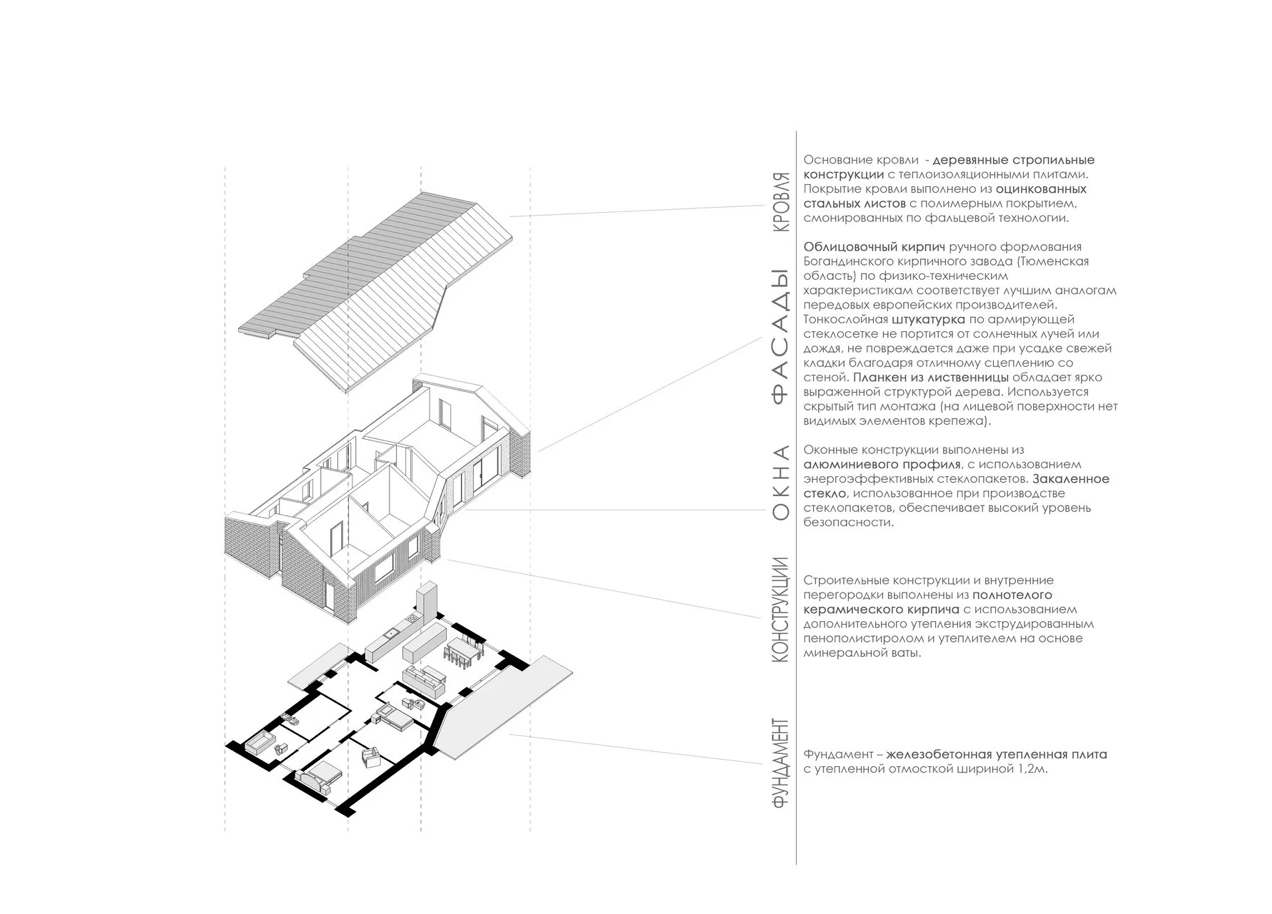 КРОВЛЯ

Основание кровли - деревянные стропильные конструкции с теплоизоляционными плитами. Покрытие кровли выполнено из оцинкованных стальных листов с полимерным покрытием, смонированных по фальцевой технологии.

ФАСАДЫ

Облицовочный кирпич ручного формования Богандинского кирпичного завода (Тюменская область) по физико-техническим характеристикам соответствует лучшим аналогам передовых европейских производителей. Тонкослойная штукатурка по армирующей стеклосетке не портится от солнечных лучей или дождя, не повреждается даже при усадке свежей кладки благодаря отличному сцеплению со стеной. Планкен из лиственницы обладает ярко выраженной структурой дерева. Используется скрытый тип монтажа (на лицевой поверхности нет видимых элементов крепежа).

ОКНА

Оконные конструкции выполнены из алюминиевого профиля, с использованием энергоэффективных стеклопакетов. Закаленное стекло, использованное при производстве стеклопакетов, обеспечивает высокий уровень безопасности.

КОНСТРУКЦИИ

Строительные конструкции и внутренние перегородки выполнены из полнотелого керамического кирпича с использованием дополнительного утепления экструдированным пенополистиролом и утеплителем на основе минеральной ваты.

ФУНДАМЕНТ

Фундамент – железобетонная утепленная плита с утепленной отмосткой шириной 1,2м.